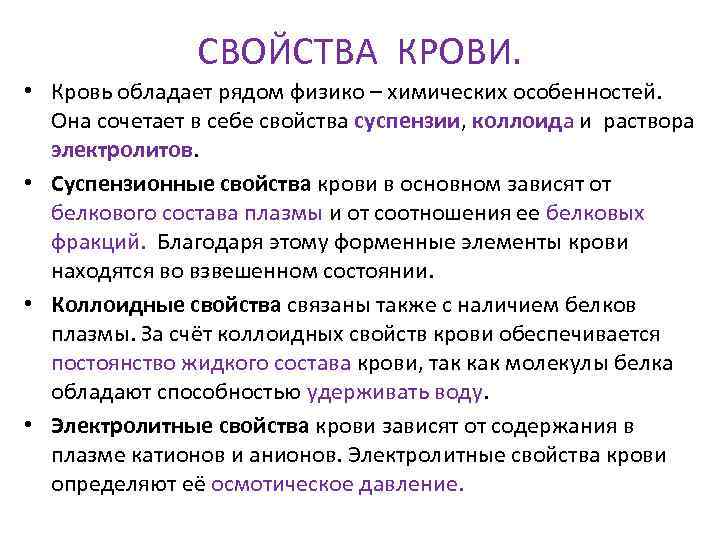 СВОЙСТВА КРОВИ.

• Кровь обладает рядом физико – химических особенностей. Она сочетает в себе свойства суспензии, коллоида и раствора электролитов.

• Суспензионные свойства крови в основном зависят от белкового состава плазмы и от соотношения ее белковых фракций. Благодаря этому форменные элементы крови находятся во взвешенном состоянии.

• Коллоидные свойства связаны также с наличием белков плазмы. За счёт коллоидных свойств крови обеспечивается постоянство жидкого состава крови, так как молекулы белка обладают способностью удерживать воду.

• Электролитные свойства крови зависят от содержания в плазме катионов и анионов. Электролитные свойства крови определяют её осмотическое давление.